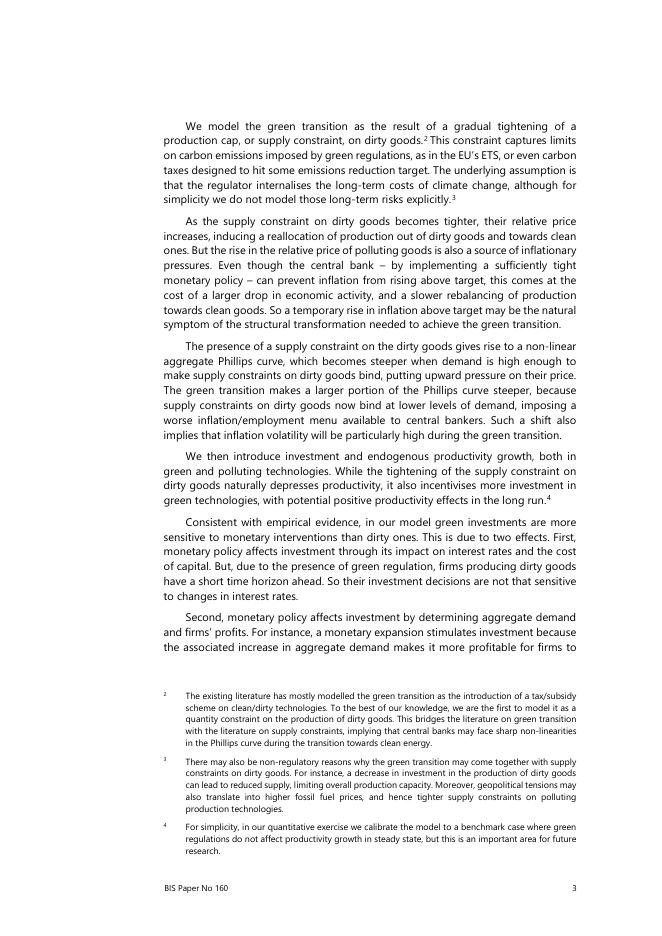 We model the green transition as the result of a gradual tightening of a production cap, or supply constraint, on dirty goods.$^2$ This constraint captures limits on carbon emissions imposed by green regulations, as in the EU's ETS, or even carbon taxes designed to hit some emissions reduction target. The underlying assumption is that the regulator internalises the long-term costs of climate change, although for simplicity we do not model those long-term risks explicitly.$^3$

As the supply constraint on dirty goods becomes tighter, their relative price increases, inducing a reallocation of production out of dirty goods and towards clean ones. But the rise in the relative price of polluting goods is also a source of inflationary pressures. Even though the central bank – by implementing a sufficiently tight monetary policy – can prevent inflation from rising above target, this comes at the cost of a larger drop in economic activity, and a slower rebalancing of production towards clean goods. So a temporary rise in inflation above target may be the natural symptom of the structural transformation needed to achieve the green transition.

The presence of a supply constraint on the dirty goods gives rise to a non-linear aggregate Phillips curve, which becomes steeper when demand is high enough to make supply constraints on dirty goods bind, putting upward pressure on their price. The green transition makes a larger portion of the Phillips curve steeper, because supply constraints on dirty goods now bind at lower levels of demand, imposing a worse inflation/employment menu available to central bankers. Such a shift also implies that inflation volatility will be particularly high during the green transition.

We then introduce investment and endogenous productivity growth, both in green and polluting technologies. While the tightening of the supply constraint on dirty goods naturally depresses productivity, it also incentivises more investment in green technologies, with potential positive productivity effects in the long run.$^4$

Consistent with empirical evidence, in our model green investments are more sensitive to monetary interventions than dirty ones. This is due to two effects. First, monetary policy affects investment through its impact on interest rates and the cost of capital. But, due to the presence of green regulation, firms producing dirty goods have a short time horizon ahead. So their investment decisions are not that sensitive to changes in interest rates.

Second, monetary policy affects investment by determining aggregate demand and firms' profits. For instance, a monetary expansion stimulates investment because the associated increase in aggregate demand makes it more profitable for firms to

$^2$ The existing literature has mostly modelled the green transition as the introduction of a tax/subsidy scheme on clean/dirty technologies. To the best of our knowledge, we are the first to model it as a quantity constraint on the production of dirty goods. This bridges the literature on green transition with the literature on supply constraints, implying that central banks may face sharp non-linearities in the Phillips curve during the transition towards clean energy.

$^3$ There may also be non-regulatory reasons why the green transition may come together with supply constraints on dirty goods. For instance, a decrease in investment in the production of dirty goods can lead to reduced supply, limiting overall production capacity. Moreover, geopolitical tensions may also translate into higher fossil fuel prices, and hence tighter supply constraints on polluting production technologies.

$^4$ For simplicity, in our quantitative exercise we calibrate the model to a benchmark case where green regulations do not affect productivity growth in steady state, but this is an important area for future research.

BIS Paper No 160 3